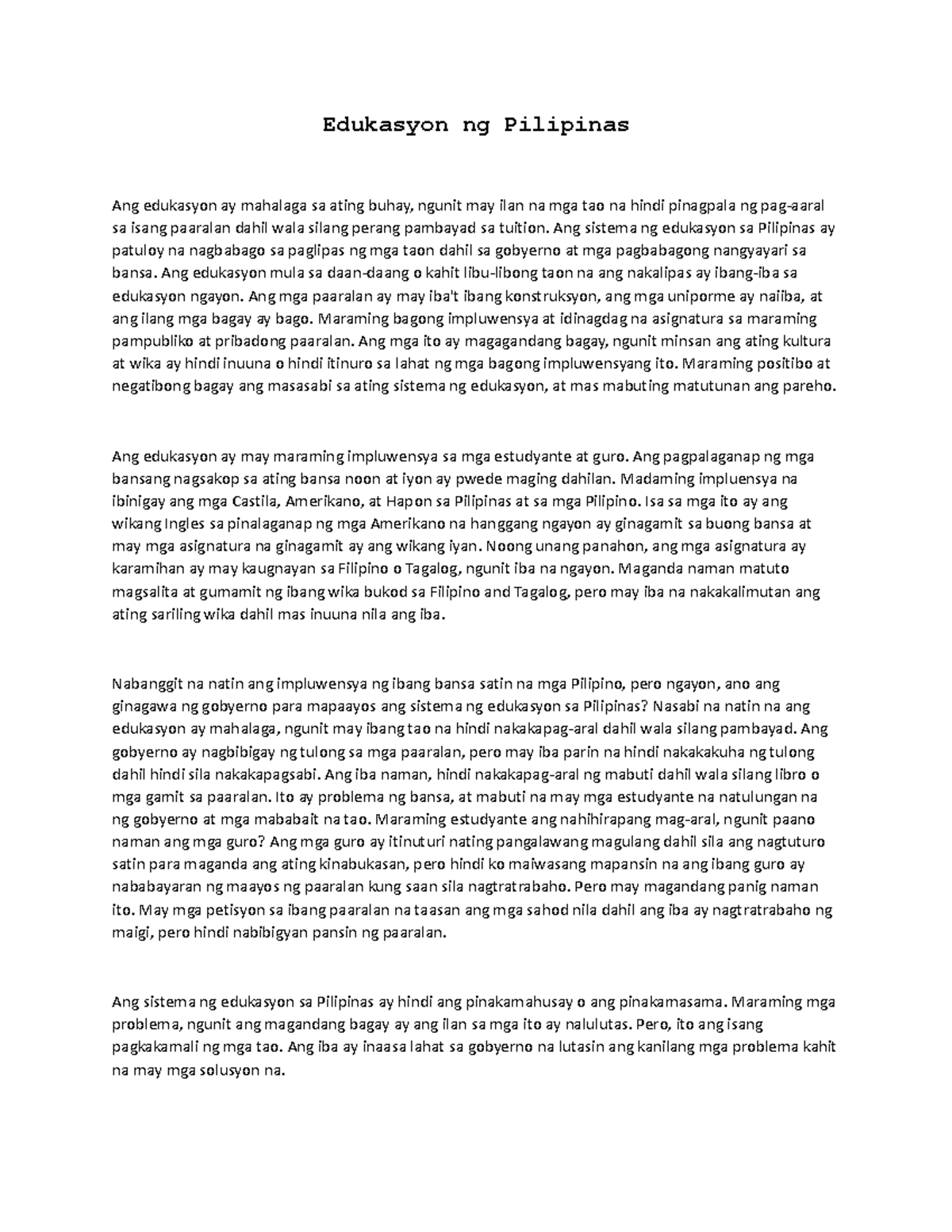 Edukasyon ng Pilipinas

Ang edukasyon ay mahalaga sa ating buhay, ngunit may ilan na mga tao na hindi pinagpala ng pag-aaral sa isang paaralan dahil wala silang perang pambayad sa tuition. Ang sistema ng edukasyon sa Pilipinas ay patuloy na nagbabago sa paglipas ng mga taon dahil sa gobyerno at mga pagbabagong nangyayari sa bansa. Ang edukasyon mula sa daan-daang o kahit libu-libong taon na ang nakalipas ay ibang-iba sa edukasyon ngayon. Ang mga paaralan ay may iba't ibang konstruksyon, ang mga uniporme ay naiiba, at ang ilang mga bagay ay bago. Maraming bagong impluwensya at idinagdag na asignatura sa maraming pampubliko at pribadong paaralan. Ang mga ito ay magagandang bagay, ngunit minsan ang ating kultura at wika ay hindi inuuna o hindi itinuro sa lahat ng mga bagong impluwensyang ito. Maraming positibo at negatibong bagay ang masasabi sa ating sistema ng edukasyon, at mas mabuting matutunan ang pareho.

Ang edukasyon ay may maraming impluwensya sa mga estudyante at guro. Ang pagpalaganap ng mga bansang nagsakop sa ating bansa noon at iyon ay pwede maging dahilan. Madaming impluensya na ibinigay ang mga Castila, Amerikano, at Hapon sa Pilipinas at sa mga Pilipino. Isa sa mga ito ay ang wikang Ingles sa pinalaganap ng mga Amerikano na hanggang ngayon ay ginagamit sa buong bansa at may mga asignatura na ginagamit ay ang wikang iyan. Noong unang panahon, ang mga asignatura ay karamihan ay may kaugnayan sa Filipino o Tagalog, ngunit iba na ngayon. Maganda naman matuto magsalita at gumamit ng ibang wika bukod sa Filipino and Tagalog, pero may iba na nakakalimutan ang ating sariling wika dahil mas inuuna nila ang iba.

Nabanggit na natin ang impluwensya ng ibang bansa satin na mga Pilipino, pero ngayon, ano ang ginagawa ng gobyerno para mapaayos ang sistema ng edukasyon sa Pilipinas? Nasabi na natin na ang edukasyon ay mahalaga, ngunit may ibang tao na hindi nakakapag-aral dahil wala silang pambayad. Ang gobyerno ay nagbibigay ng tulong sa mga paaralan, pero may iba parin na hindi nakakakuha ng tulong dahil hindi sila nakakapagsabi. Ang iba naman, hindi nakakapag-aral ng mabuti dahil wala silang libro o mga gamit sa paaralan. Ito ay problema ng bansa, at mabuti na may mga estudyante na natulungan na ng gobyerno at mga mababait na tao. Maraming estudyante ang nahihirapang mag-aral, ngunit paano naman ang mga guro? Ang mga guro ay itinuturi nating pangalawang magulang dahil sila ang nagtuturo satin para maganda ang ating kinabukasan, pero hindi ko maiwasang mapansin na ang ibang guro ay nababayaran ng maayos ng paaralan kung saan sila nagtratrabaho. Pero may magandang panig naman ito. May mga petisyon sa ibang paaralan na taasan ang mga sahod nila dahil ang iba ay nagtratrabaho ng maigi, pero hindi nabibigyan pansin ng paaralan.

Ang sistema ng edukasyon sa Pilipinas ay hindi ang pinakamahusay o ang pinakamasama. Maraming mga problema, ngunit ang magandang bagay ay ang ilan sa mga ito ay nalulutas. Pero, ito ang isang pagkakamali ng mga tao. Ang iba ay inaasa lahat sa gobyerno na lutasin ang kanilang mga problema kahit na may mga solusyon na.